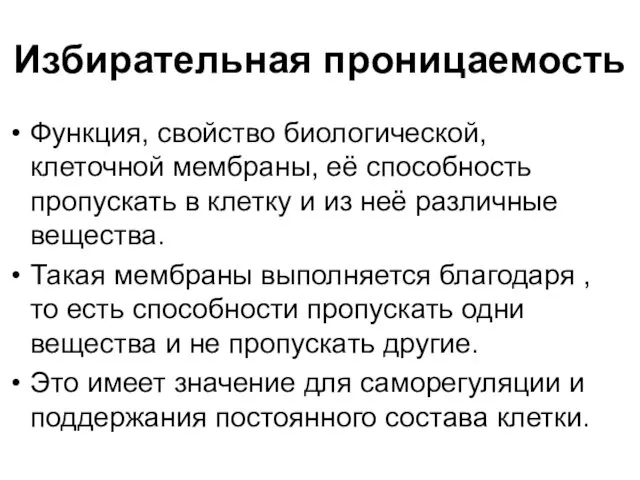 Избирательная проницаемость

• Функция, свойство биологической, клеточной мембраны, её способность пропускать в клетку и из неё различные вещества.
• Такая мембраны выполняется благодаря , то есть способности пропускать одни вещества и не пропускать другие.
• Это имеет значение для саморегуляции и поддержания постоянного состава клетки.